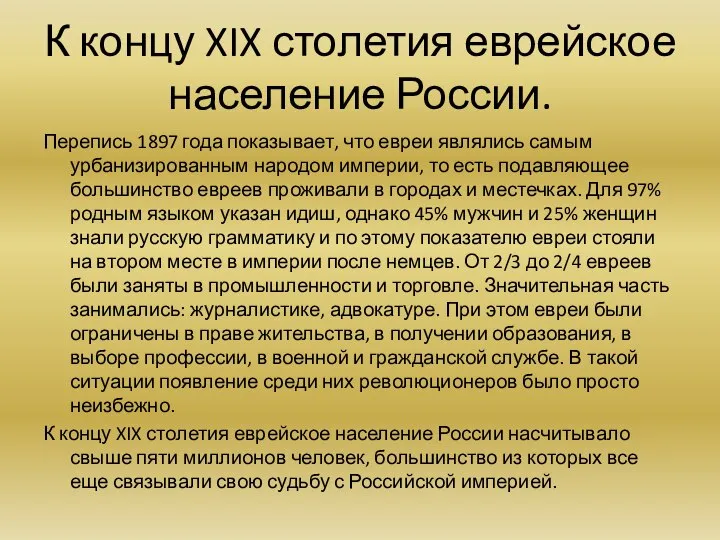 К концу XIX столетия еврейское население России.

Перепись 1897 года показывает, что евреи являлись самым урбанизированным народом империи, то есть подавляющее большинство евреев проживали в городах и местечках. Для 97% родным языком указан идиш, однако 45% мужчин и 25% женщин знали русскую грамматику и по этому показателю евреи стояли на втором месте в империи после немцев. От 2/3 до 2/4 евреев были заняты в промышленности и торговле. Значительная часть занимались: журналистике, адвокатуре. При этом евреи были ограничены в праве жительства, в получении образования, в выборе профессии, в военной и гражданской службе. В такой ситуации появление среди них революционеров было просто неизбежно.

К концу XIX столетия еврейское население России насчитывало свыше пяти миллионов человек, большинство из которых все еще связывали свою судьбу с Российской империей.